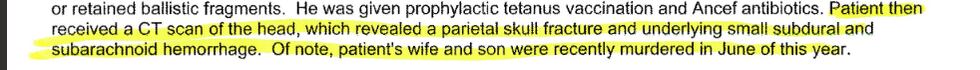 or retained ballistic fragments. He was given prophylactic tetanus vaccination and Ancef antibiotics. Patient then received a CT scan of the head, which revealed a parietal skull fracture and underlying small subdural and subarachnoid hemorrhage. Of note, patient's wife and son were recently murdered in June of this year.